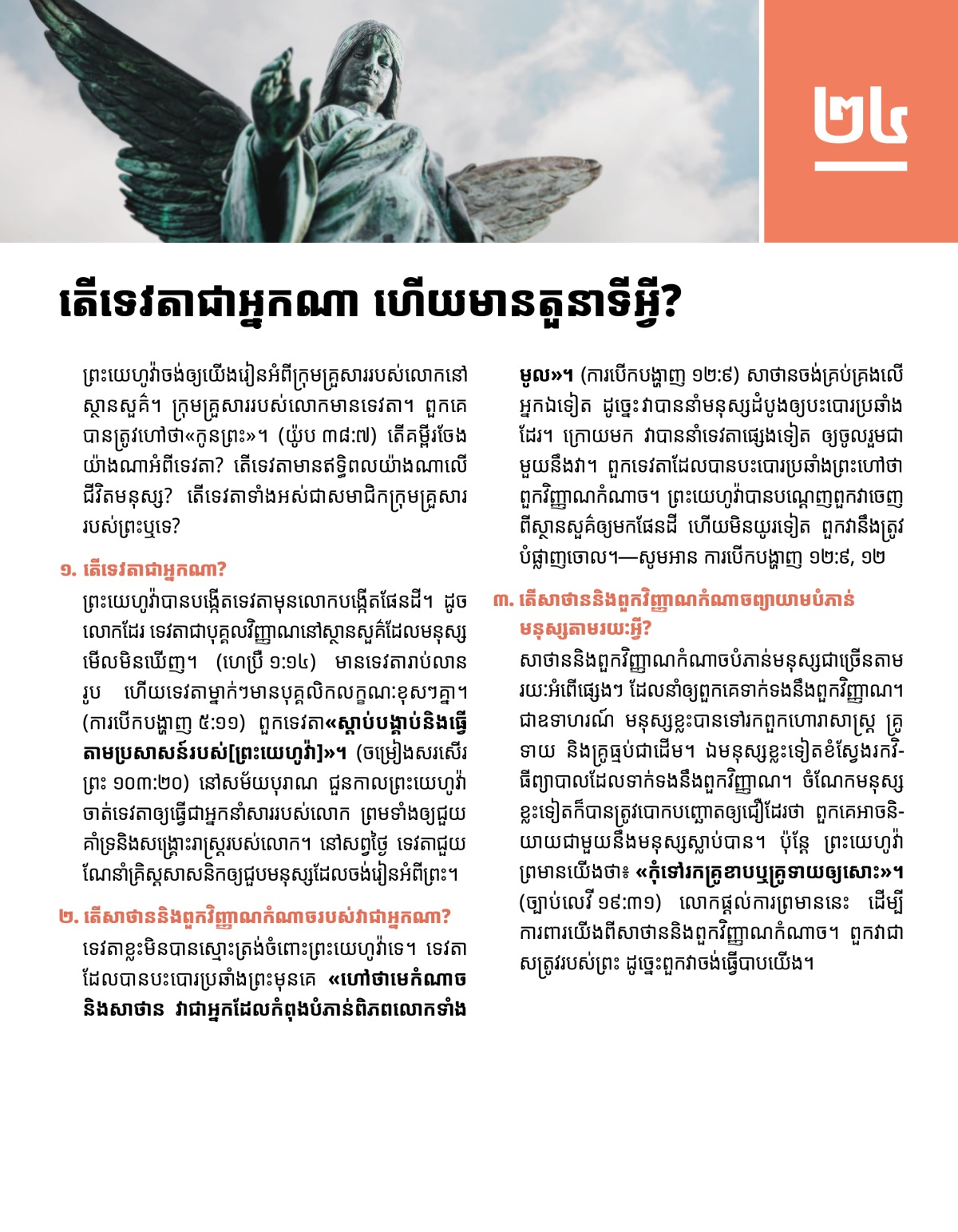 ២៤

តើទេវតាជាអ្នកណា ហើយមានតួនាទីអ្វី?

ព្រះយេហូវ៉ាចង់ឲ្យយើងរៀនអំពីក្រុមគ្រួសាររបស់លោកនៅស្ថានសួគ៌។ ក្រុមគ្រួសាររបស់លោកមានទេវតា។ ពួកគេបានត្រូវហៅថា«កូនព្រះ»។ (យ៉ូប ៣៨:៧) តើគម្ពីរចែងយ៉ាងណាអំពីទេវតា? តើទេវតាមានឥទ្ធិពលយ៉ាងណាលើជីវិតមនុស្ស? តើទេវតាទាំងអស់ជាសមាជិកក្រុមគ្រួសាររបស់ព្រះឬទេ?

១. តើទេវតាជាអ្នកណា?

ព្រះយេហូវ៉ាបានបង្កើតទេវតាមុនលោកបង្កើតផែនដី។ ដូចលោកដែរ ទេវតាជាបុគ្គលវិញ្ញាណនៅស្ថានសួគ៌ដែលមនុស្សមើលមិនឃើញ។ (ហេប្រឺ ១:១៤) មានទេវតារាប់លានរូប ហើយទេវតាម្នាក់ៗមានបុគ្គលិកលក្ខណៈខុសៗគ្នា។ (ការបើកបង្ហាញ ៥:១១) ពួកទេវតា«ស្ដាប់បង្គាប់និងធ្វើតាមប្រសាសន៍របស់[ព្រះយេហូវ៉ា]»។ (ចម្រៀងសរសើរព្រះ ១០៣:២០) នៅសម័យបុរាណ ជួនកាលព្រះយេហូវ៉ាចាត់ទេវតាឲ្យធ្វើជាអ្នកនាំសាររបស់លោក ព្រមទាំងឲ្យជួយគាំទ្រនិងសង្គ្រោះរាស្ត្ររបស់លោក។ នៅសព្វថ្ងៃ ទេវតាជួយណែនាំគ្រិស្តសាសនិកឲ្យជួបមនុស្សដែលចង់រៀនអំពីព្រះ។

២. តើសាថាននិងពួកវិញ្ញាណកំណាចរបស់វាជាអ្នកណា?

ទេវតាខ្លះមិនបានស្មោះត្រង់ចំពោះព្រះយេហូវ៉ាទេ។ ទេវតាដែលបានបះបោរប្រឆាំងព្រះមុនគេ «ហៅថាមេកំណាចនិងសាថាន វាជាអ្នកដែលកំពុងបំភាន់ពិភពលោកទាំងមូល»។ (ការបើកបង្ហាញ ១២:៩) សាថានចង់គ្រប់គ្រងលើអ្នកឯទៀត ដូច្នេះវាបាននាំមនុស្សដំបូងឲ្យបះបោរប្រឆាំងដែរ។ ក្រោយមក វាបាននាំទេវតាផ្សេងទៀត ឲ្យចូលរួមជាមួយនឹងវា។ ពួកទេវតាដែលបានបះបោរប្រឆាំងព្រះហៅថាពួកវិញ្ញាណកំណាច។ ព្រះយេហូវ៉ាបានបណ្ដេញពួកវាចេញពីស្ថានសួគ៌ឲ្យមកផែនដី ហើយមិនយូរទៀត ពួកវានឹងត្រូវបំផ្លាញចោល។—សូមអាន ការបើកបង្ហាញ ១២:៩, ១២

៣. តើសាថាននិងពួកវិញ្ញាណកំណាចព្យាយាមបំភាន់មនុស្សតាមរយៈអ្វី?

សាថាននិងពួកវិញ្ញាណកំណាចបំភាន់មនុស្សជាច្រើនតាមរយៈអំពើផ្សេងៗ ដែលនាំឲ្យពួកគេទាក់ទងនឹងពួកវិញ្ញាណ។ ជាឧទាហរណ៍ មនុស្សខ្លះបានទៅរកពួកហោរាសាស្ត្រ គ្រូទាយ និងគ្រូធ្មប់ជាដើម។ ឯមនុស្សខ្លះទៀតខំស្វែងរកវិធីព្យាបាលដែលទាក់ទងនឹងពួកវិញ្ញាណ។ ចំណែកមនុស្សខ្លះទៀតក៏បានត្រូវបោកបញ្ឆោតឲ្យជឿដែរថា ពួកគេអាចនិយាយជាមួយនឹងមនុស្សស្លាប់បាន។ ប៉ុន្តែ ព្រះយេហូវ៉ាព្រមានយើងថា៖ «កុំទៅរកគ្រូខាបឬគ្រូទាយឲ្យសោះ»។ (ច្បាប់លេវី ១៩:៣១) លោកផ្ដល់ការព្រមាននេះ ដើម្បីការពារយើងពីសាថាននិងពួកវិញ្ញាណកំណាច។ ពួកវាជាសត្រូវរបស់ព្រះ ដូច្នេះពួកវាចង់ធ្វើបាបយើង។